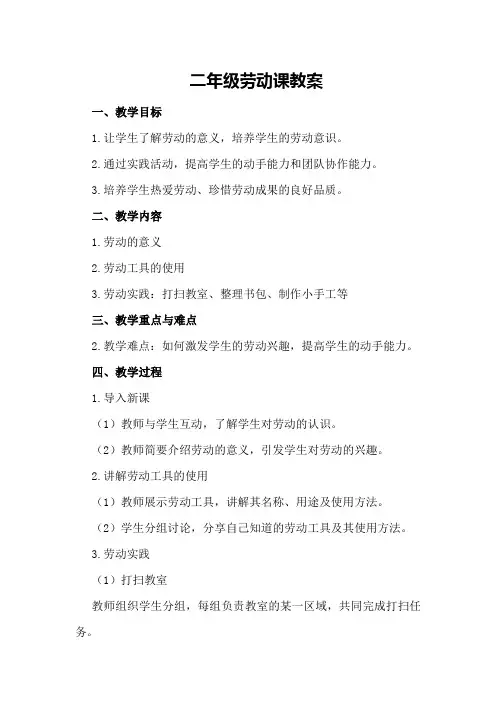 二年级劳动课教案

一、教学目标

1.让学生了解劳动的意义，培养学生的劳动意识。

2.通过实践活动，提高学生的动手能力和团队协作能力。

3.培养学生热爱劳动、珍惜劳动成果的良好品质。

二、教学内容

1.劳动的意义

2.劳动工具的使用

3.劳动实践：打扫教室、整理书包、制作小手工等

三、教学重点与难点

2.教学难点：如何激发学生的劳动兴趣，提高学生的动手能力。

四、教学过程

1.导入新课

（1）教师与学生互动，了解学生对劳动的认识。

（2）教师简要介绍劳动的意义，引发学生对劳动的兴趣。

2.讲解劳动工具的使用

（1）教师展示劳动工具，讲解其名称、用途及使用方法。

（2）学生分组讨论，分享自己知道的劳动工具及其使用方法。

3.劳动实践

（1）打扫教室

教师组织学生分组，每组负责教室的某一区域，共同完成打扫任务。